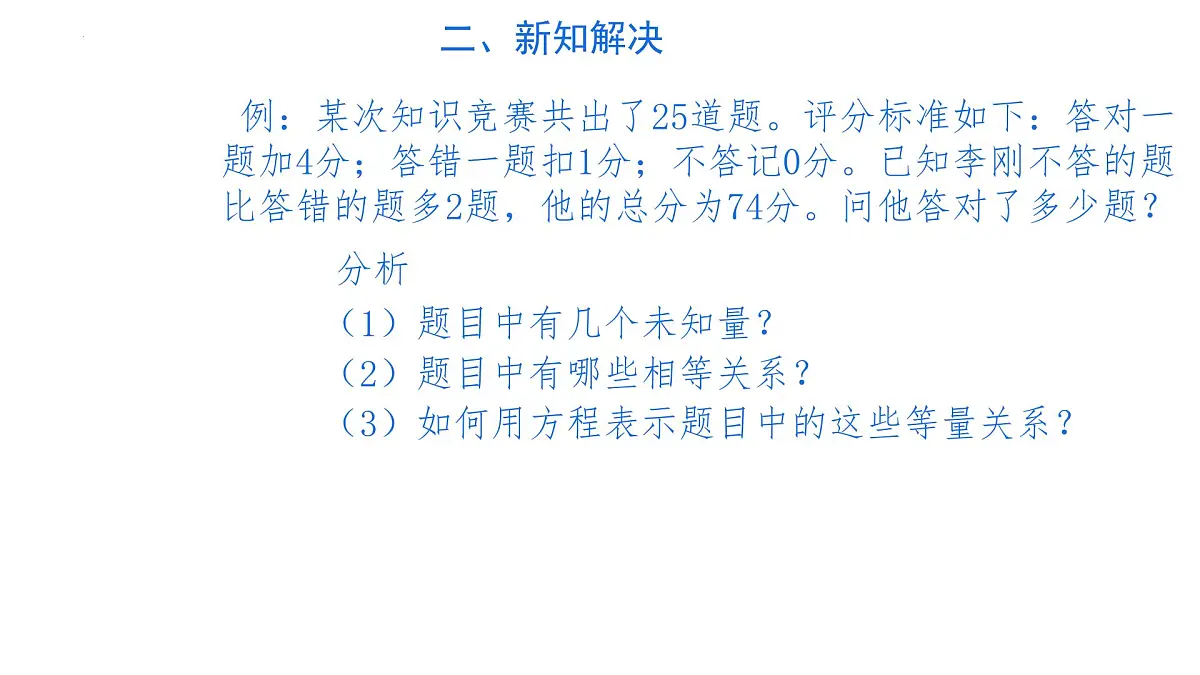 二、新知解决

例：某次知识竞赛共出了25道题。评分标准如下：答对一题加4分；答错一题扣1分；不答记0分。已知李刚不答的题比答错的题多2题，他的总分为74分。问他答对了多少题？

分析

（1）题目中有几个未知量？

（2）题目中有哪些相等关系？

（3）如何用方程表示题目中的这些等量关系？